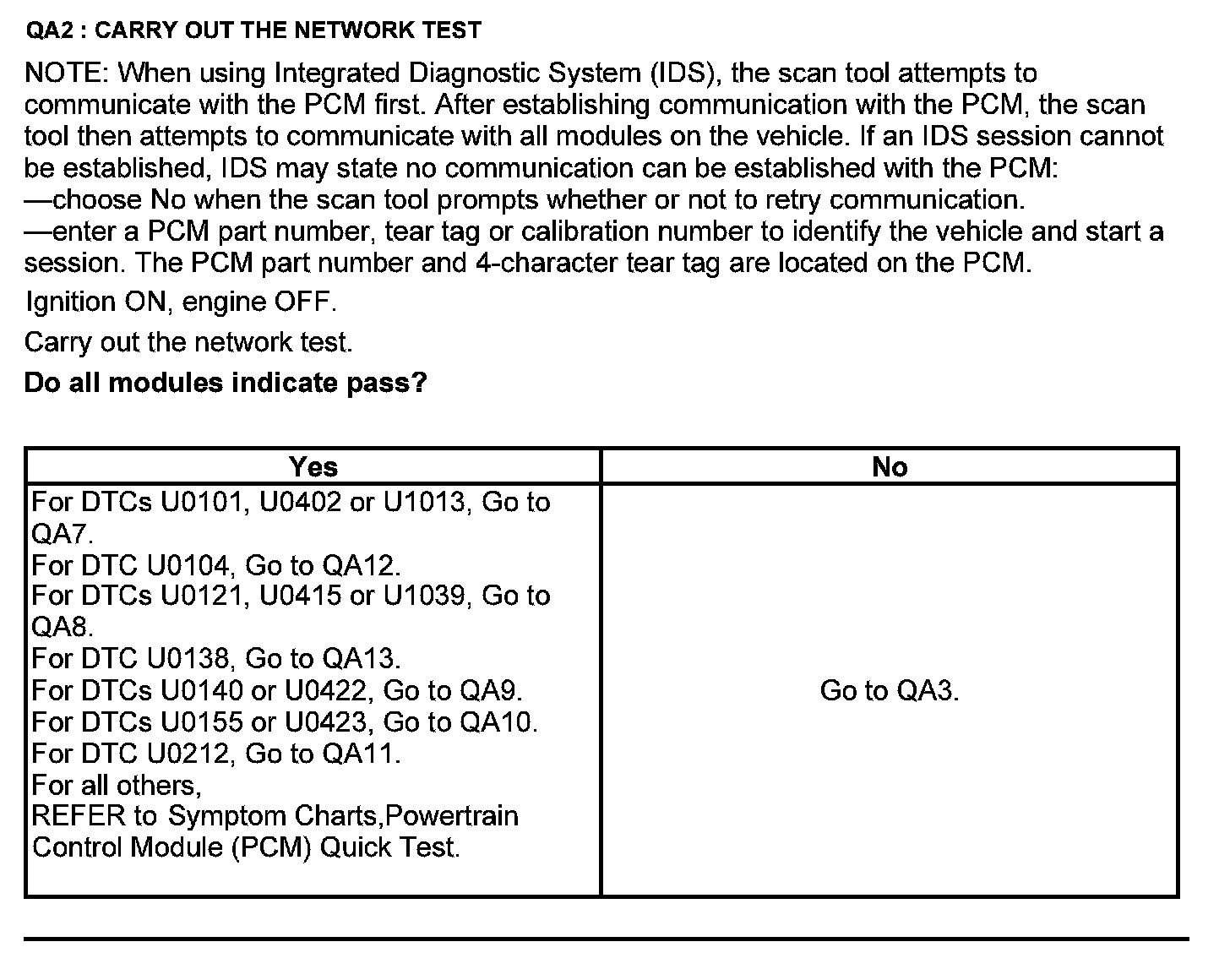 QA2 : CARRY OUT THE NETWORK TEST

NOTE: When using Integrated Diagnostic System (IDS), the scan tool attempts to communicate with the PCM first. After establishing communication with the PCM, the scan tool then attempts to communicate with all modules on the vehicle. If an IDS session cannot be established, IDS may state no communication can be established with the PCM:
—choose No when the scan tool prompts whether or not to retry communication.
—enter a PCM part number, tear tag or calibration number to identify the vehicle and start a session. The PCM part number and 4-character tear tag are located on the PCM.

Ignition ON, engine OFF.

Carry out the network test.

Do all modules indicate pass?

| Yes | No |
|---|---|
| For DTCs U0101, U0402 or U1013, Go to QA7.<br>For DTC U0104, Go to QA12.<br>For DTCs U0121, U0415 or U1039, Go to QA8.<br>For DTC U0138, Go to QA13.<br>For DTCs U0140 or U0422, Go to QA9.<br>For DTCs U0155 or U0423, Go to QA10.<br>For DTC U0212, Go to QA11.<br>For all others,<br>REFER to Symptom Charts,Powertrain Control Module (PCM) Quick Test. | Go to QA3. |